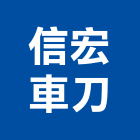 信宏
車刀